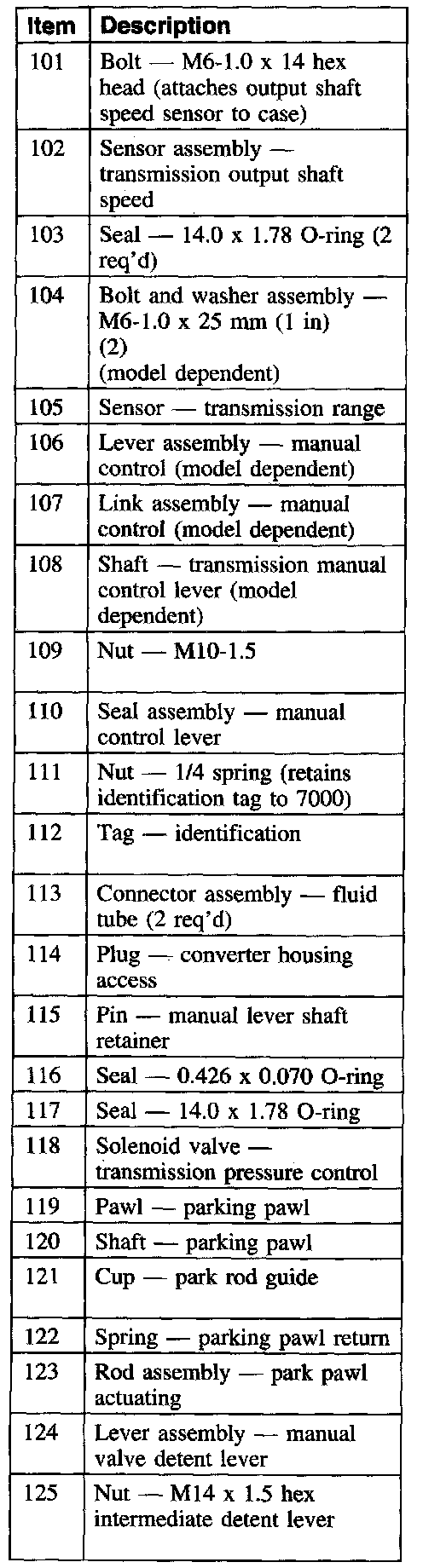 | Item | Description |
|---|---|
| 101 | Bolt — M6-1.0 x 14 hex head (attaches output shaft speed sensor to case) |
| 102 | Sensor assembly — transmission output shaft speed |
| 103 | Seal — 14.0 x 1.78 O-ring (2 req'd) |
| 104 | Bolt and washer assembly — M6-1.0 x 25 mm (1 in) (2) (model dependent) |
| 105 | Sensor — transmission range |
| 106 | Lever assembly — manual control (model dependent) |
| 107 | Link assembly — manual control (model dependent) |
| 108 | Shaft — transmission manual control lever (model dependent) |
| 109 | Nut — M10-1.5 |
| 110 | Seal assembly — manual control lever |
| 111 | Nut — 1/4 spring (retains identification tag to 7000) |
| 112 | Tag — identification |
| 113 | Connector assembly — fluid tube (2 req'd) |
| 114 | Plug — converter housing access |
| 115 | Pin — manual lever shaft retainer |
| 116 | Seal — 0.426 x 0.070 O-ring |
| 117 | Seal — 14.0 x 1.78 O-ring |
| 118 | Solenoid valve — transmission pressure control |
| 119 | Pawl — parking pawl |
| 120 | Shaft — parking pawl |
| 121 | Cup — park rod guide |
| 122 | Spring — parking pawl return |
| 123 | Rod assembly — park pawl actuating |
| 124 | Lever assembly — manual valve detent lever |
| 125 | Nut — M14 x 1.5 hex intermediate detent lever |